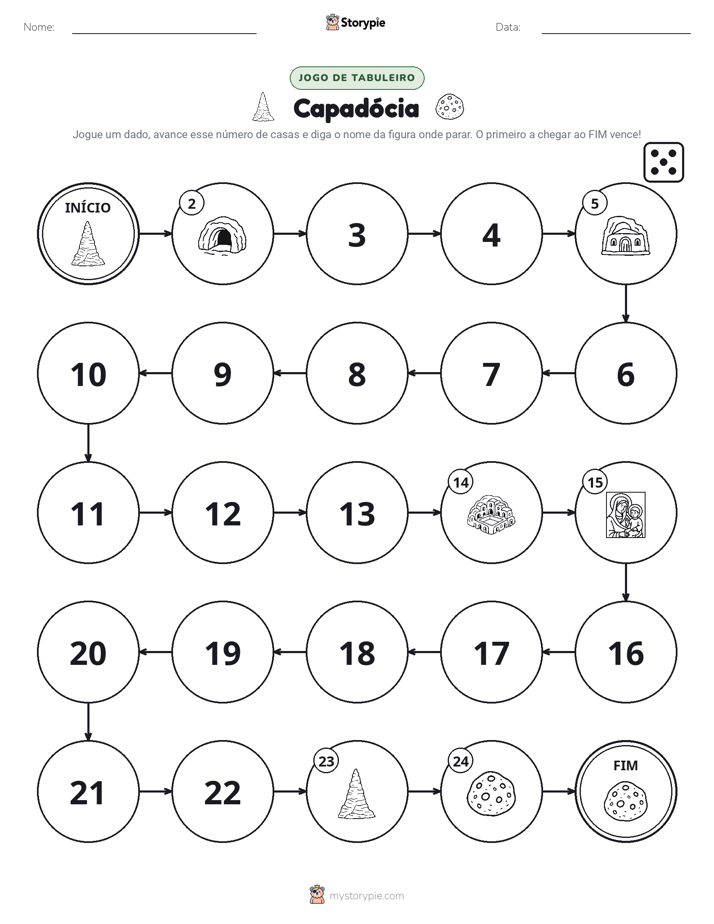 Nome: ____ Storypie Data: ____

JOGO DE TABULEIRO

Capadócia

Jogue um dado, avance esse número de casas e diga o nome da figura onde parar. O primeiro a chegar ao FIM vence!

INÍCIO

2

3

4

5

10

9

8

7

6

11

12

13

14

15

20

19

18

17

16

21

22

23

24

FIM

mystorypie.com